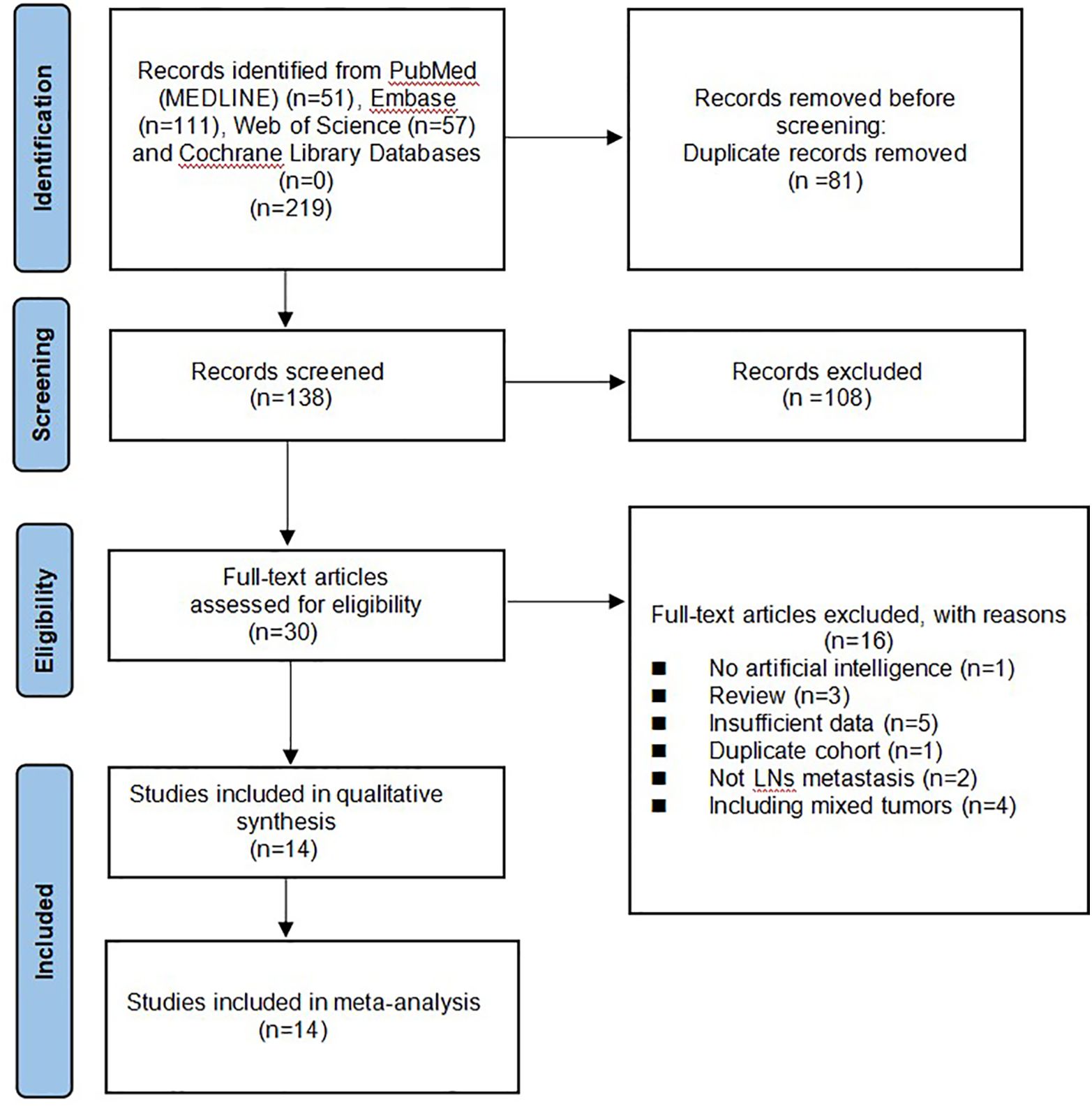 Identification

Records identified from PubMed (MEDLINE) (n=51), Embase (n=111), Web of Science (n=57) and Cochrane Library Databases (n=0)
(n=219)

Records removed before screening:
Duplicate records removed
(n =81)

Screening

Records screened
(n=138)

Records excluded
(n =108)

Eligibility

Full-text articles assessed for eligibility
(n=30)

Full-text articles excluded, with reasons
(n=16)

■ No artificial intelligence (n=1)
■ Review (n=3)
■ Insufficient data (n=5)
■ Duplicate cohort (n=1)
■ Not LNs metastasis (n=2)
■ Including mixed tumors (n=4)

Included

Studies included in qualitative synthesis
(n=14)

Studies included in meta-analysis
(n=14)